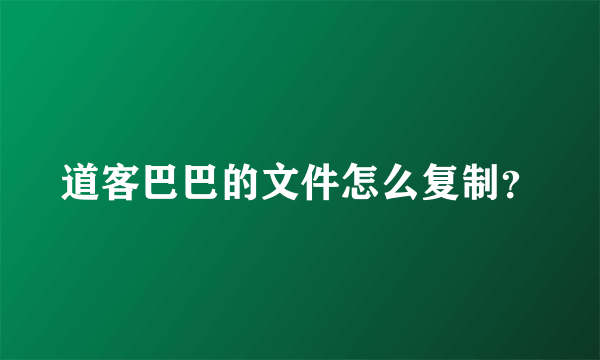 道客巴巴的文件怎么复制?